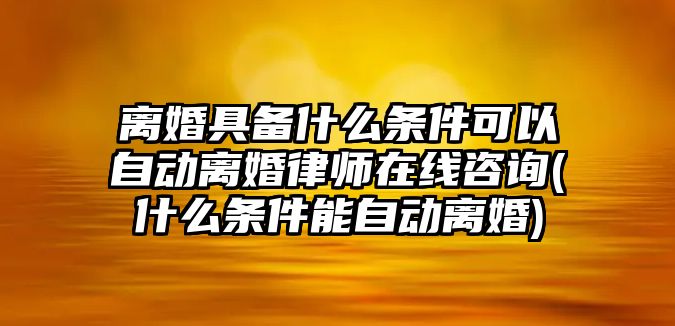 离婚具备什么条件可以自动离婚律师在线咨询(什么条件能自动离婚)